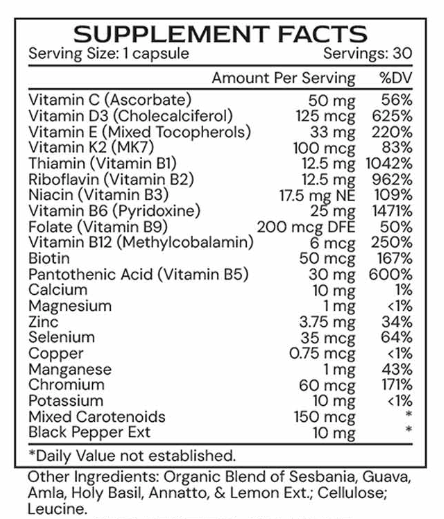 SUPPLEMENT FACTS
Serving Size: 1 capsule Servings: 30

|  | Amount Per Serving | %DV |
|---|---|---|
| Vitamin C (Ascorbate) | 50 mg | 56% |
| Vitamin D3 (Cholecalciferol) | 125 mcg | 625% |
| Vitamin E (Mixed Tocopherols) | 33 mg | 220% |
| Vitamin K2 (MK7) | 100 mcg | 83% |
| Thiamin (Vitamin B1) | 12.5 mg | 1042% |
| Riboflavin (Vitamin B2) | 12.5 mg | 962% |
| Niacin (Vitamin B3) | 17.5 mg NE | 109% |
| Vitamin B6 (Pyridoxine) | 25 mg | 1471% |
| Folate (Vitamin B9) | 200 mcg DFE | 50% |
| Vitamin B12 (Methylcobalamin) | 6 mcg | 250% |
| Biotin | 50 mcg | 167% |
| Pantothenic Acid (Vitamin B5) | 30 mg | 600% |
| Calcium | 10 mg | 1% |
| Magnesium | 1 mg | <1% |
| Zinc | 3.75 mg | 34% |
| Selenium | 35 mcg | 64% |
| Copper | 0.75 mcg | <1% |
| Manganese | 1 mg | 43% |
| Chromium | 60 mcg | 171% |
| Potassium | 10 mg | <1% |
| Mixed Carotenoids | 150 mcg | * |
| Black Pepper Ext | 10 mg | * |

*Daily Value not established.

Other Ingredients: Organic Blend of Sesbania, Guava, Amla, Holy Basil, Annatto, & Lemon Ext.; Cellulose; Leucine.